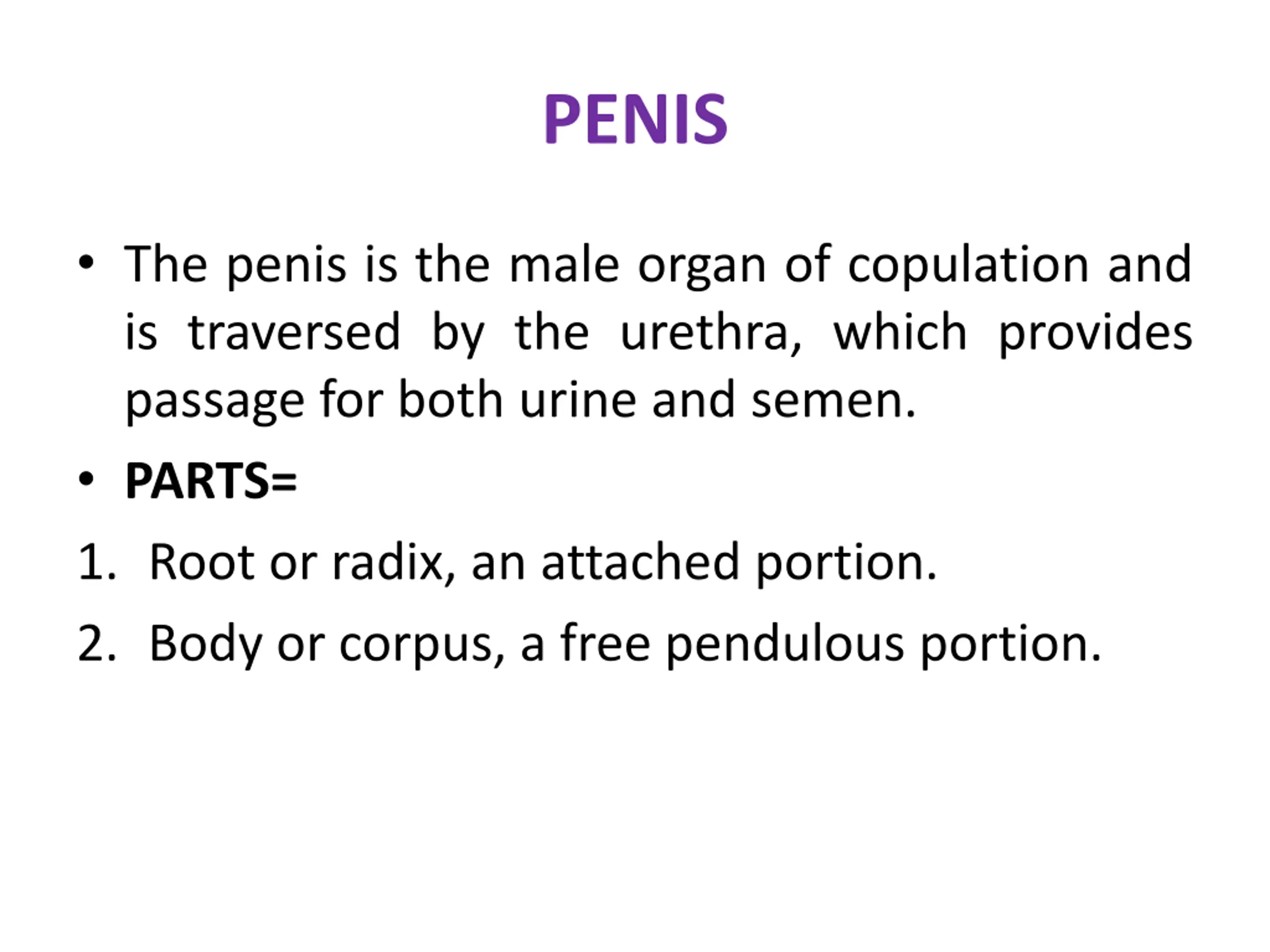 PENIS

• The penis is the male organ of copulation and is traversed by the urethra, which provides passage for both urine and semen.

• PARTS=

1. Root or radix, an attached portion.

2. Body or corpus, a free pendulous portion.